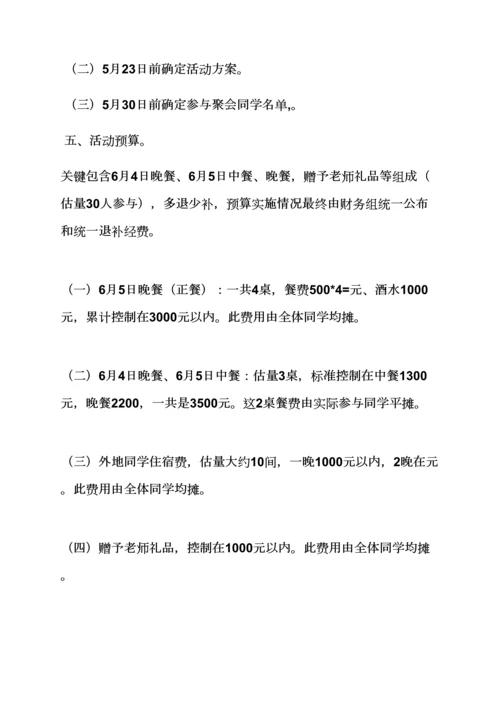 （二）5月23日前确定活动方案。

（三）5月30日前确定参与聚会同学名单,。

五、活动预算。

关键包含6月4日晚餐、6月5日中餐、晚餐，赠予老师礼品等组成（估量30人参与），多退少补，预算实施情况最终由财务组统一公布和统一退补经费。

（一）6月5日晚餐（正餐）：一共4桌，餐费500*4=元、酒水1000元，累计控制在3000元以内。此费用由全体同学均摊。

（二）6月4日晚餐、6月5日中餐：估量3桌，标准控制在中餐1300元，晚餐2200，一共是3500元。这2桌餐费由实际参与同学平摊。

（三）外地同学住宿费，估量大约10间，一晚1000元以内，2晚在元。此费用由全体同学均摊。

（四）赠予老师礼品，控制在1000元以内。此费用由全体同学均摊。